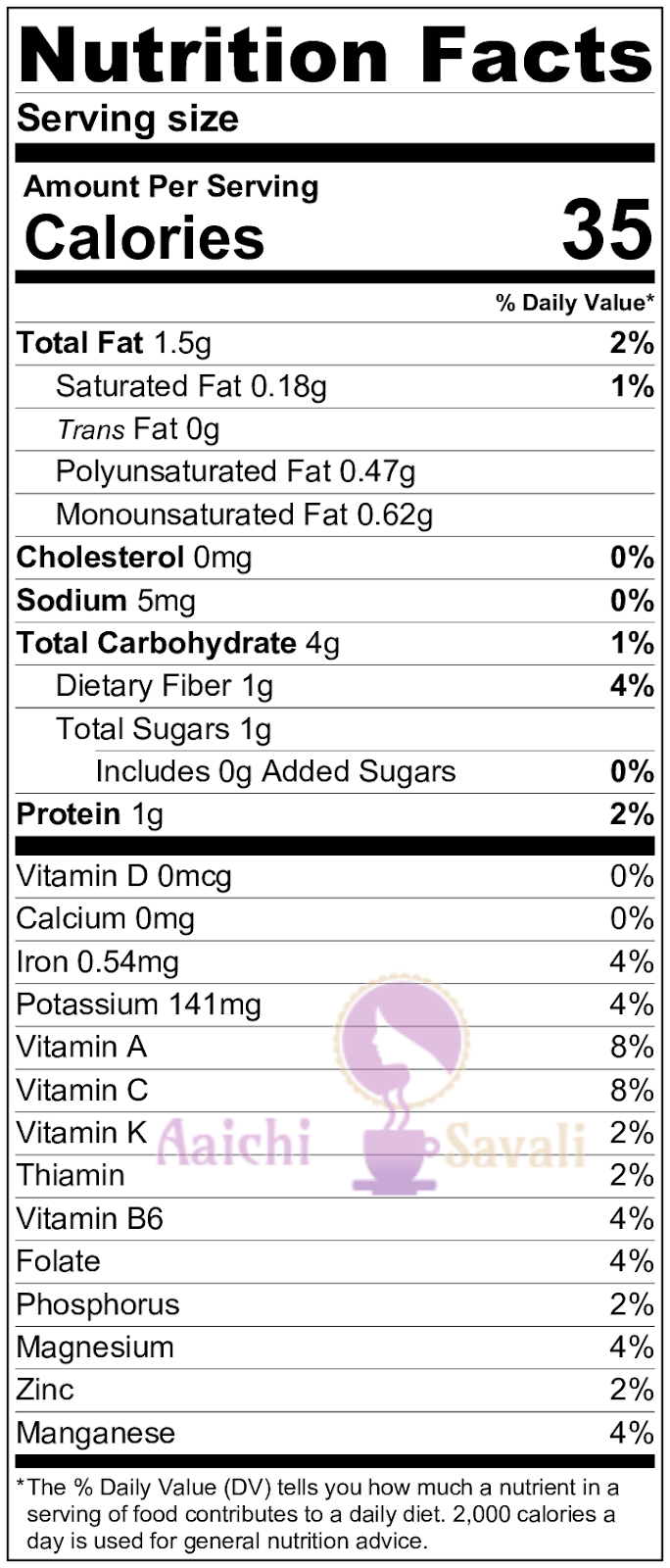 Nutrition Facts

Serving size

Amount Per Serving

Calories 35

% Daily Value*

Total Fat 1.5g 2%

Saturated Fat 0.18g 1%

Trans Fat 0g

Polyunsaturated Fat 0.47g

Monounsaturated Fat 0.62g

Cholesterol 0mg 0%

Sodium 5mg 0%

Total Carbohydrate 4g 1%

Dietary Fiber 1g 4%

Total Sugars 1g

Includes 0g Added Sugars 0%

Protein 1g 2%

Vitamin D 0mcg 0%

Calcium 0mg 0%

Iron 0.54mg 4%

Potassium 141mg 4%

Vitamin A 8%

Vitamin C 8%

Vitamin K 2%

Thiamin 2%

Vitamin B6 4%

Folate 4%

Phosphorus 2%

Magnesium 4%

Zinc 2%

Manganese 4%

*The % Daily Value (DV) tells you how much a nutrient in a serving of food contributes to a daily diet. 2,000 calories a day is used for general nutrition advice.

Aaichi Savali